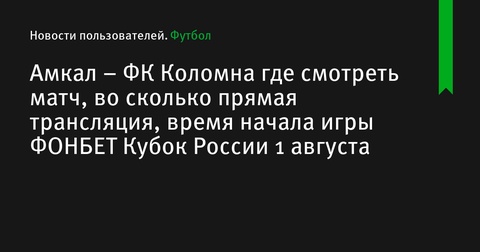 Новости пользователей. Футбол

Амкал – ФК Коломна где смотреть матч, во сколько прямая трансляция, время начала игры ФОНБЕТ Кубок России 1 августа